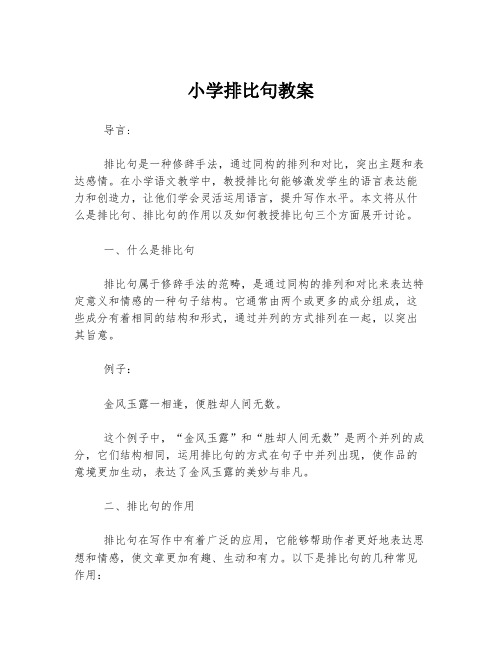 小学排比句教案

导言：

排比句是一种修辞手法，通过同构的排列和对比，突出主题和表达感情。在小学语文教学中，教授排比句能够激发学生的语言表达能力和创造力，让他们学会灵活运用语言，提升写作水平。本文将从什么是排比句、排比句的作用以及如何教授排比句三个方面展开讨论。

一、什么是排比句

排比句属于修辞手法的范畴，是通过同构的排列和对比来表达特定意义和情感的一种句子结构。它通常由两个或更多的成分组成，这些成分有着相同的结构和形式，通过并列的方式排列在一起，以突出其旨意。

例子：

金风玉露一相逢，便胜却人间无数。

这个例子中，“金风玉露”和“胜却人间无数”是两个并列的成分，它们结构相同，运用排比句的方式在句子中并列出现，使作品的意境更加生动，表达了金风玉露的美妙与非凡。

二、排比句的作用

排比句在写作中有着广泛的应用，它能够帮助作者更好地表达思想和情感，使文章更加有趣、生动和有力。以下是排比句的几种常见作用：